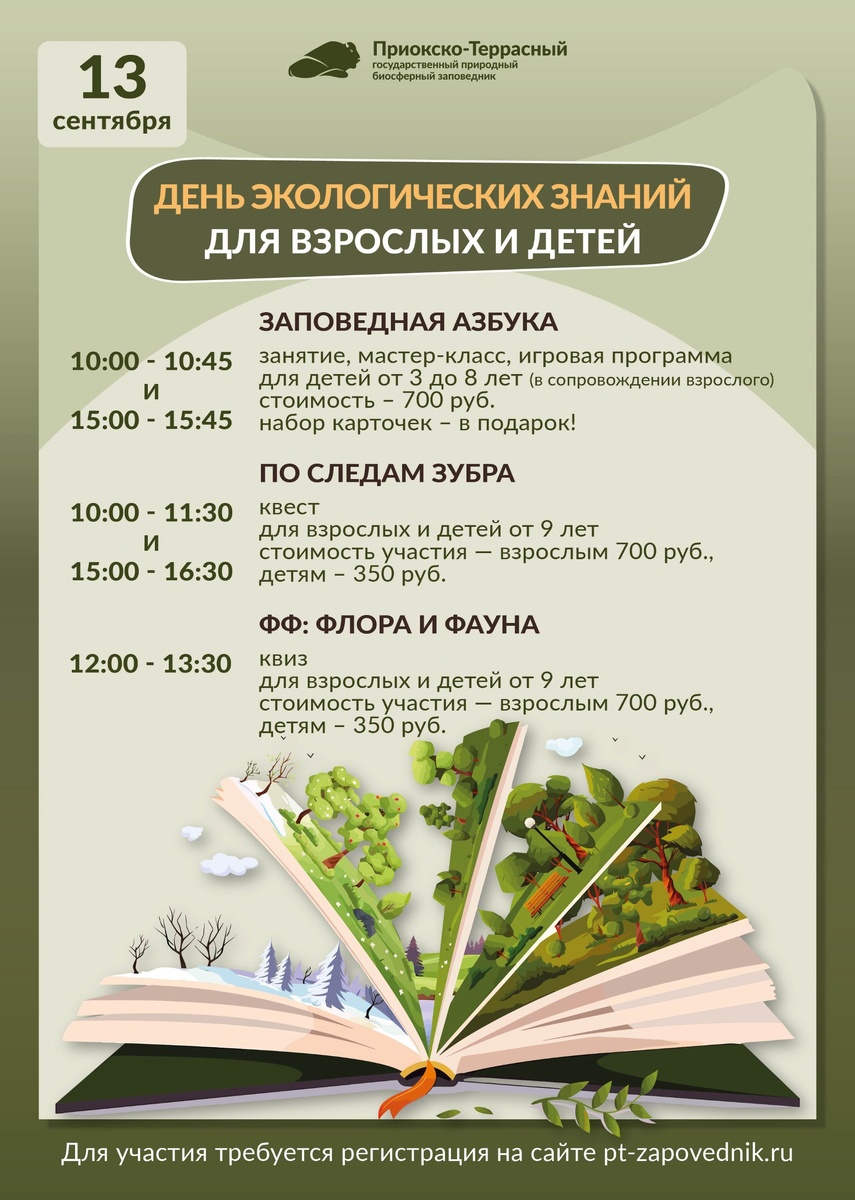 13
сентября

Приокско-Террасный
государственный природный биосферный заповедник

ДЕНЬ ЭКОЛОГИЧЕСКИХ ЗНАНИЙ
ДЛЯ ВЗРОСЛЫХ И ДЕТЕЙ

ЗАПОВЕДНАЯ АЗБУКА

10:00 - 10:45
и
15:00 - 15:45

занятие, мастер-класс, игровая программа
для детей от 3 до 8 лет (в сопровождении взрослого)
стоимость – 700 руб.
набор карточек – в подарок!

ПО СЛЕДАМ ЗУБРА

10:00 - 11:30
и
15:00 - 16:30

квест
для взрослых и детей от 9 лет
стоимость участия — взрослым 700 руб.,
детям – 350 руб.

ФФ: ФЛОРА И ФАУНА

12:00 - 13:30

квиз
для взрослых и детей от 9 лет
стоимость участия — взрослым 700 руб.,
детям – 350 руб.

Для участия требуется регистрация на сайте pt-zapovednik.ru